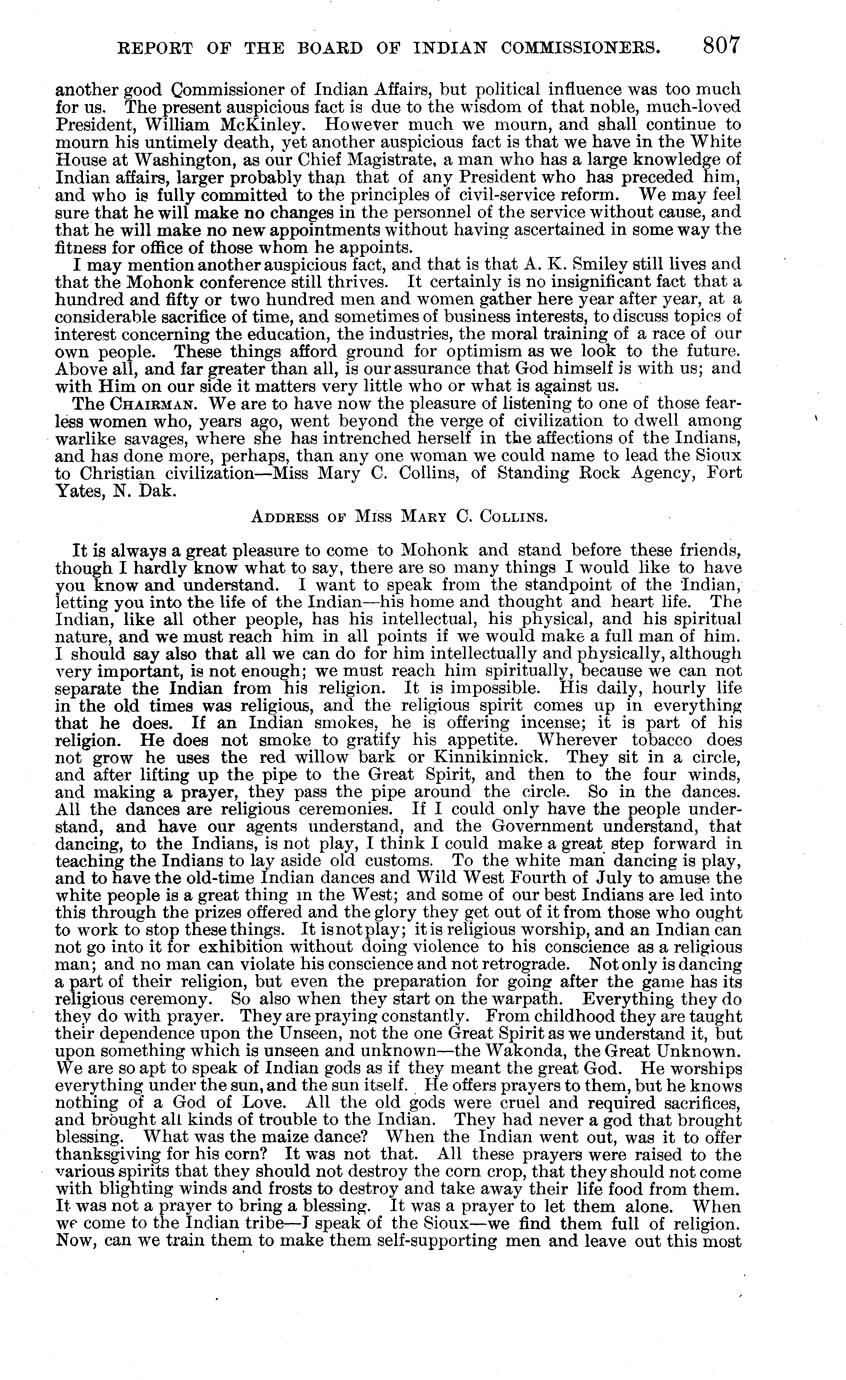 REPORT OF THE BOARD OF INDIAN COMMISSIONERS. 807

another good Commissioner of Indian Affairs, but political influence was too much for us. The present auspicious fact is due to the wisdom of that noble, much-loved President, William McKinley. However much we mourn, and shall continue to mourn his untimely death, yet another auspicious fact is that we have in the White House at Washington, as our Chief Magistrate, a man who has a large knowledge of Indian affairs, larger probably than that of any President who has preceded him, and who is fully committed to the principles of civil-service reform. We may feel sure that he will make no changes in the personnel of the service without cause, and that he will make no new appointments without having ascertained in some way the fitness for office of those whom he appoints.

I may mention another auspicious fact, and that is that A. K. Smiley still lives and that the Mohonk conference still thrives. It certainly is no insignificant fact that a hundred and fifty or two hundred men and women gather here year after year, at a considerable sacrifice of time, and sometimes of business interests, to discuss topics of interest concerning the education, the industries, the moral training of a race of our own people. These things afford ground for optimism as we look to the future. Above all, and far greater than all, is our assurance that God himself is with us; and with Him on our side it matters very little who or what is against us.

The CHAIRMAN. We are to have now the pleasure of listening to one of those fearless women who, years ago, went beyond the verge of civilization to dwell among warlike savages, where she has intrenched herself in the affections of the Indians, and has done more, perhaps, than any one woman we could name to lead the Sioux to Christian civilization—Miss Mary C. Collins, of Standing Rock Agency, Fort Yates, N. Dak.

ADDRESS OF MISS MARY C. COLLINS.

It is always a great pleasure to come to Mohonk and stand before these friends, though I hardly know what to say, there are so many things I would like to have you know and understand. I want to speak from the standpoint of the Indian, letting you into the life of the Indian—his home and thought and heart life. The Indian, like all other people, has his intellectual, his physical, and his spiritual nature, and we must reach him in all points if we would make a full man of him. I should say also that all we can do for him intellectually and physically, although very important, is not enough; we must reach him spiritually, because we can not separate the Indian from his religion. It is impossible. His daily, hourly life in the old times was religious, and the religious spirit comes up in everything that he does. If an Indian smokes, he is offering incense; it is part of his religion. He does not smoke to gratify his appetite. Wherever tobacco does not grow he uses the red willow bark or Kinnikinnick. They sit in a circle, and after lifting up the pipe to the Great Spirit, and then to the four winds, and making a prayer, they pass the pipe around the circle. So in the dances. All the dances are religious ceremonies. If I could only have the people understand, and have our agents understand, and the Government understand, that dancing, to the Indians, is not play, I think I could make a great step forward in teaching the Indians to lay aside old customs. To the white man dancing is play, and to have the old-time Indian dances and Wild West Fourth of July to amuse the white people is a great thing in the West; and some of our best Indians are led into this through the prizes offered and the glory they get out of it from those who ought to work to stop these things. It is not play; it is religious worship, and an Indian can not go into it for exhibition without doing violence to his conscience as a religious man; and no man can violate his conscience and not retrograde. Not only is dancing a part of their religion, but even the preparation for going after the game has its religious ceremony. So also when they start on the warpath. Everything they do they do with prayer. They are praying constantly. From childhood they are taught their dependence upon the Unseen, not the one Great Spirit as we understand it, but upon something which is unseen and unknown—the Wakonda, the Great Unknown. We are so apt to speak of Indian gods as if they meant the great God. He worships everything under the sun, and the sun itself. He offers prayers to them, but he knows nothing of a God of Love. All the old gods were cruel and required sacrifices, and brought all kinds of trouble to the Indian. They had never a god that brought blessing. What was the maize dance? When the Indian went out, was it to offer thanksgiving for his corn? It was not that. All these prayers were raised to the various spirits that they should not destroy the corn crop, that they should not come with blighting winds and frosts to destroy and take away their life food from them. It was not a prayer to bring a blessing. It was a prayer to let them alone. When we come to the Indian tribe—I speak of the Sioux—we find them full of religion. Now, can we train them to make them self-supporting men and leave out this most